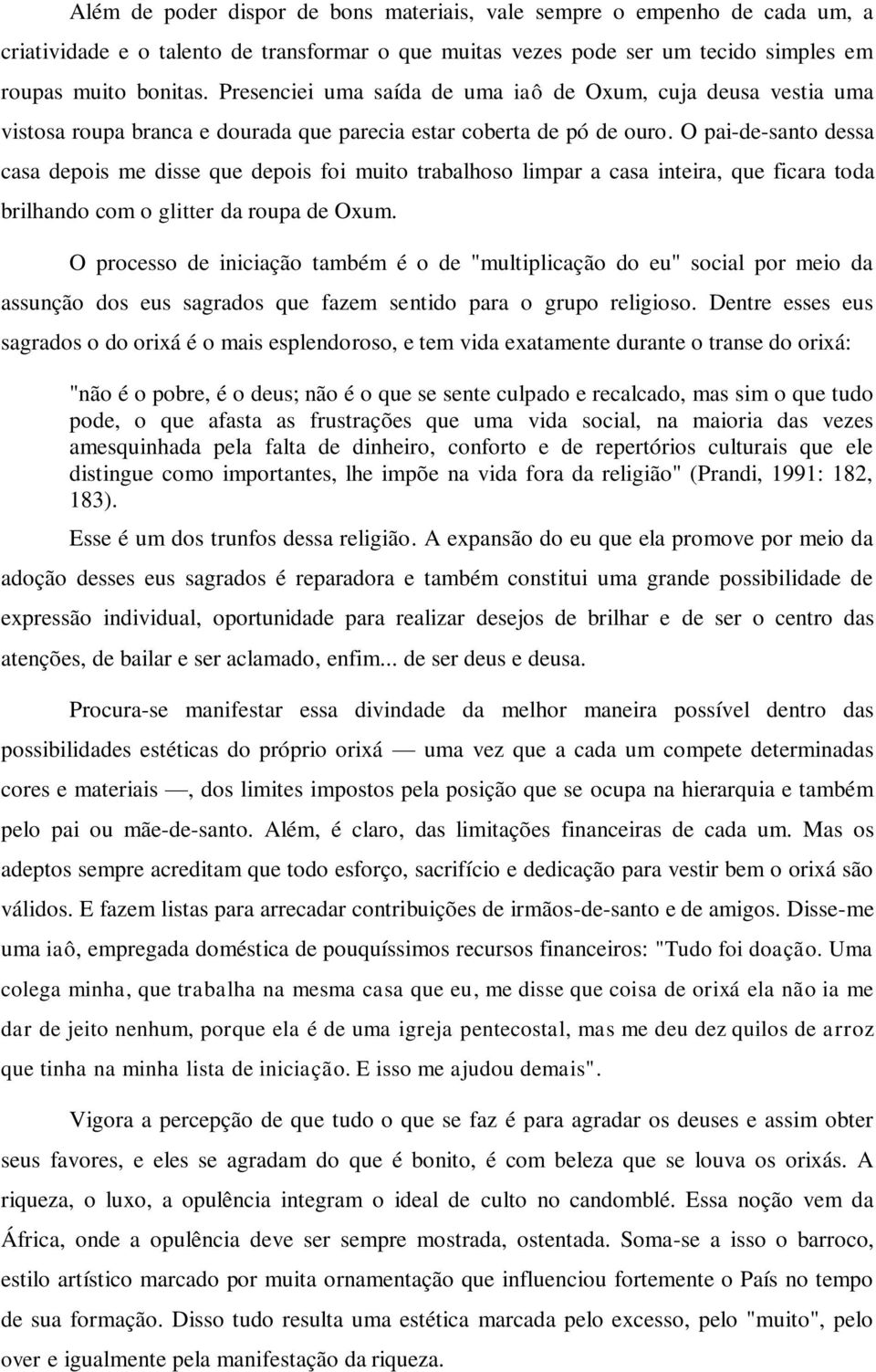 Além de poder dispor de bons materiais, vale sempre o empenho de cada um, a criatividade e o talento de transformar o que muitas vezes pode ser um tecido simples em roupas muito bonitas. Presenciei uma saída de uma iaô de Oxum, cuja deusa vestia uma vistosa roupa branca e dourada que parecia estar coberta de pó de ouro. O pai-de-santo dessa casa depois me disse que depois foi muito trabalhoso limpar a casa inteira, que ficara toda brilhando com o glitter da roupa de Oxum.

O processo de iniciação também é o de "multiplicação do eu" social por meio da assunção dos eus sagrados que fazem sentido para o grupo religioso. Dentre esses eus sagrados o do orixá é o mais esplendoroso, e tem vida exatamente durante o transe do orixá:

"não é o pobre, é o deus; não é o que se sente culpado e recalcado, mas sim o que tudo pode, o que afasta as frustrações que uma vida social, na maioria das vezes amesquinhada pela falta de dinheiro, conforto e de repertórios culturais que ele distingue como importantes, lhe impõe na vida fora da religião" (Prandi, 1991: 182, 183).

Esse é um dos trunfos dessa religião. A expansão do eu que ela promove por meio da adoção desses eus sagrados é reparadora e também constitui uma grande possibilidade de expressão individual, oportunidade para realizar desejos de brilhar e de ser o centro das atenções, de bailar e ser aclamado, enfim... de ser deus e deusa.

Procura-se manifestar essa divindade da melhor maneira possível dentro das possibilidades estéticas do próprio orixá — uma vez que a cada um compete determinadas cores e materiais —, dos limites impostos pela posição que se ocupa na hierarquia e também pelo pai ou mãe-de-santo. Além, é claro, das limitações financeiras de cada um. Mas os adeptos sempre acreditam que todo esforço, sacrifício e dedicação para vestir bem o orixá são válidos. E fazem listas para arrecadar contribuições de irmãos-de-santo e de amigos. Disse-me uma iaô, empregada doméstica de pouquíssimos recursos financeiros: "Tudo foi doação. Uma colega minha, que trabalha na mesma casa que eu, me disse que coisa de orixá ela não ia me dar de jeito nenhum, porque ela é de uma igreja pentecostal, mas me deu dez quilos de arroz que tinha na minha lista de iniciação. E isso me ajudou demais".

Vigora a percepção de que tudo o que se faz é para agradar os deuses e assim obter seus favores, e eles se agradam do que é bonito, é com beleza que se louva os orixás. A riqueza, o luxo, a opulência integram o ideal de culto no candomblé. Essa noção vem da África, onde a opulência deve ser sempre mostrada, ostentada. Soma-se a isso o barroco, estilo artístico marcado por muita ornamentação que influenciou fortemente o País no tempo de sua formação. Disso tudo resulta uma estética marcada pelo excesso, pelo "muito", pelo over e igualmente pela manifestação da riqueza.